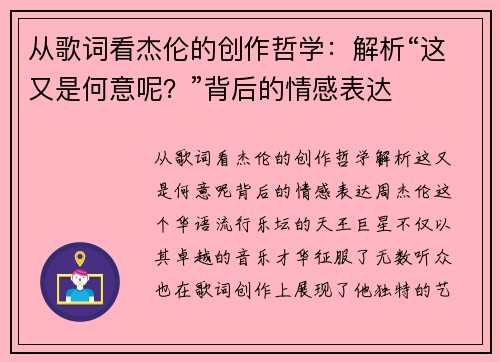 从歌词看杰伦的创作哲学：解析“这又是何意呢？”背后的情感表达

从歌词看杰伦的创作哲学解析这又是何意呢背后的情感表达周杰伦这个华语流行乐坛的天王巨星不仅以其卓越的音乐才华征服了无数听众也在歌词创作上展现了他独特的艺